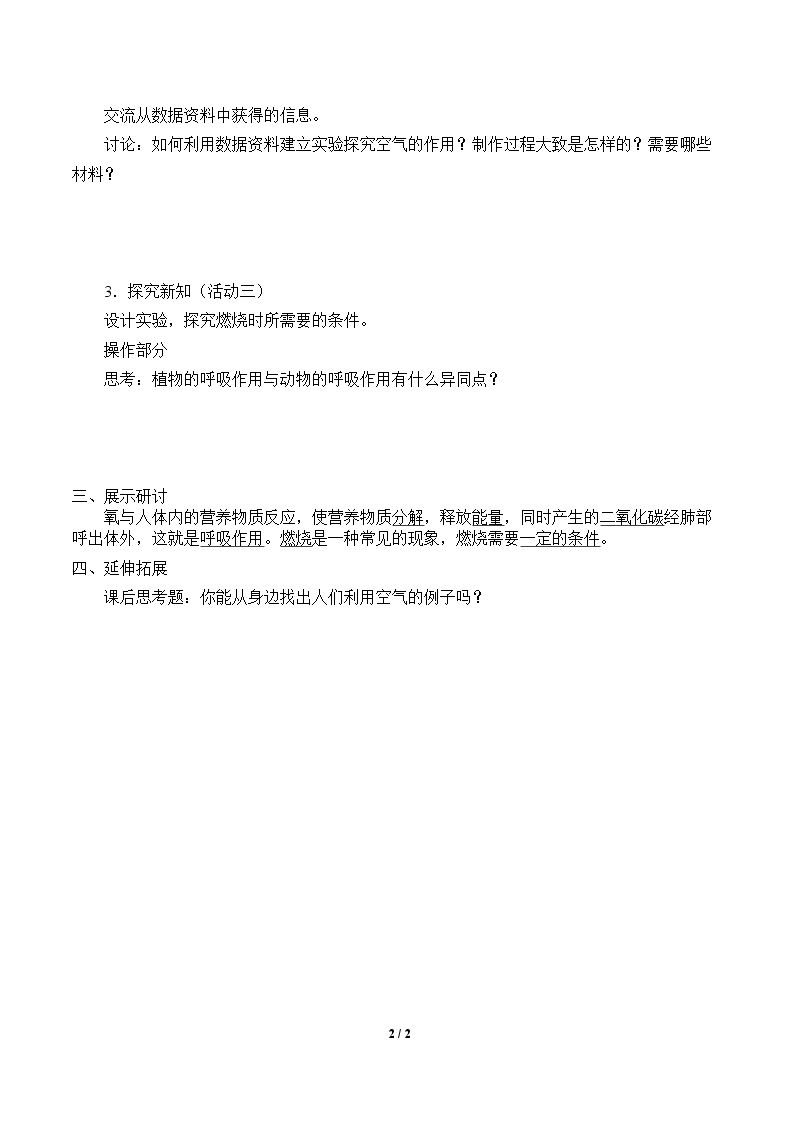 交流从数据资料中获得的信息。

讨论：如何利用数据资料建立实验探究空气的作用？制作过程大致是怎样的？需要哪些材料？

3.探究新知（活动三）

设计实验，探究燃烧时所需要的条件。

操作部分

思考：植物的呼吸作用与动物的呼吸作用有什么异同点？

三、展示研讨

氧与人体内的营养物质反应，使营养物质分解，释放能量，同时产生的二氧化碳经肺部呼出体外，这就是呼吸作用。燃烧是一种常见的现象，燃烧需要一定的条件。

四、延伸拓展

课后思考题：你能从身边找出人们利用空气的例子吗？

2 / 2